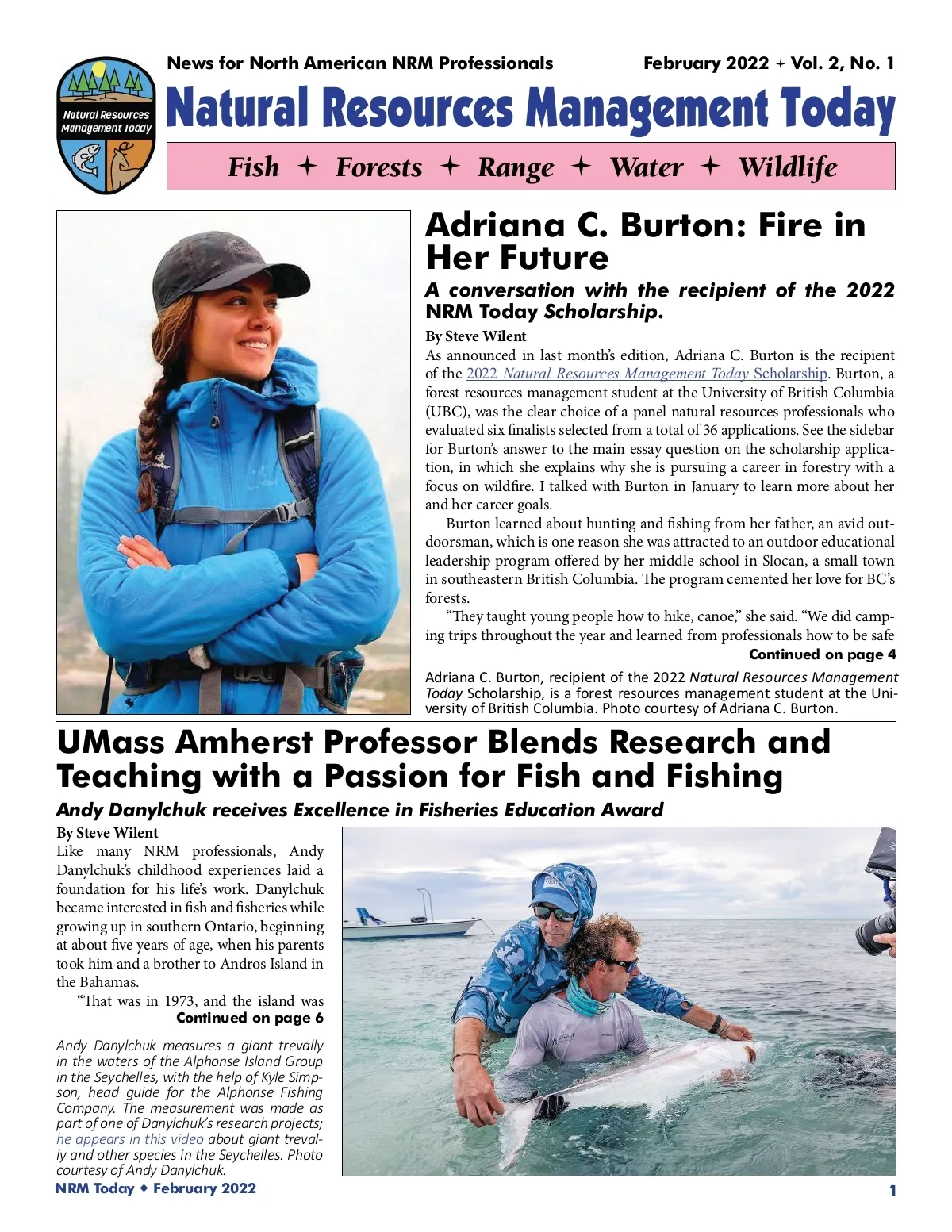 Natural Resources Management Today

News for North American NRM Professionals

February 2022 + Vol. 2, No. 1

Natural Resources Management Today

Fish ✦ Forests ✦ Range ✦ Water ✦ Wildlife

Adriana C. Burton: Fire in Her Future

A conversation with the recipient of the 2022 NRM Today Scholarship.

By Steve Wilent

As announced in last month's edition, Adriana C. Burton is the recipient of the 2022 Natural Resources Management Today Scholarship. Burton, a forest resources management student at the University of British Columbia (UBC), was the clear choice of a panel natural resources professionals who evaluated six finalists selected from a total of 36 applications. See the sidebar for Burton's answer to the main essay question on the scholarship application, in which she explains why she is pursuing a career in forestry with a focus on wildfire. I talked with Burton in January to learn more about her and her career goals.

Burton learned about hunting and fishing from her father, an avid outdoorsman, which is one reason she was attracted to an outdoor educational leadership program offered by her middle school in Slocan, a small town in southeastern British Columbia. The program cemented her love for BC's forests.

"They taught young people how to hike, canoe," she said. "We did camping trips throughout the year and learned from professionals how to be safe

Continued on page 4

Adriana C. Burton, recipient of the 2022 Natural Resources Management Today Scholarship, is a forest resources management student at the University of British Columbia. Photo courtesy of Adriana C. Burton.

UMass Amherst Professor Blends Research and Teaching with a Passion for Fish and Fishing

Andy Danylchuk receives Excellence in Fisheries Education Award

By Steve Wilent

Like many NRM professionals, Andy Danylchuk's childhood experiences laid a foundation for his life's work. Danylchuk became interested in fish and fisheries while growing up in southern Ontario, beginning at about five years of age, when his parents took him and a brother to Andros Island in the Bahamas.

"That was in 1973, and the island was

Continued on page 6

Andy Danylchuk measures a giant trevally in the waters of the Alphonse Island Group in the Seychelles, with the help of Kyle Simpson, head guide for the Alphonse Fishing Company. The measurement was made as part of one of Danylchuk's research projects; he appears in this video about giant trevally and other species in the Seychelles. Photo courtesy of Andy Danylchuk.

NRM Today ◆ February 2022

1